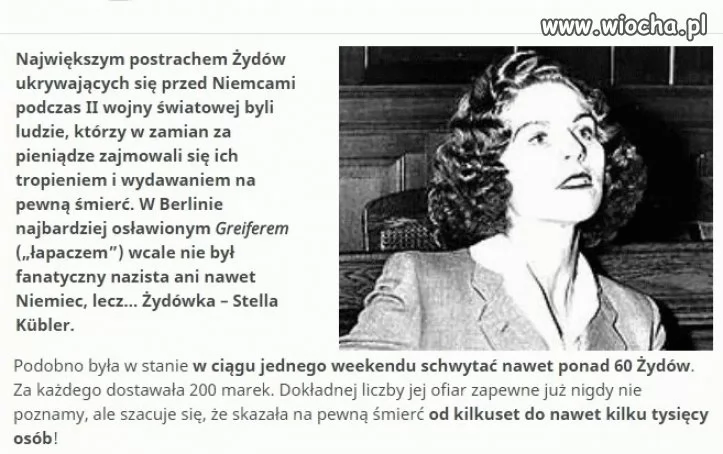 www.wiocha.pl

Największym postrachem Żydów ukrywających się przed Niemcami podczas II wojny światowej byli ludzie, którzy w zamian za pieniądze zajmowali się ich tropieniem i wydawaniem na pewną śmierć. W Berlinie najbardziej osławionym Greiferem („łapaczem”) wcale nie był fanatyczny nazista ani nawet Niemiec, lecz... Żydówka – Stella Kübler.

Podobno była w stanie w ciągu jednego weekendu schwytać nawet ponad 60 Żydów. Za każdego dostawała 200 marek. Dokładnej liczby jej ofiar zapewne już nigdy nie poznamy, ale szacuje się, że skazała na pewną śmierć od kilkuset do nawet kilku tysięcy osób!